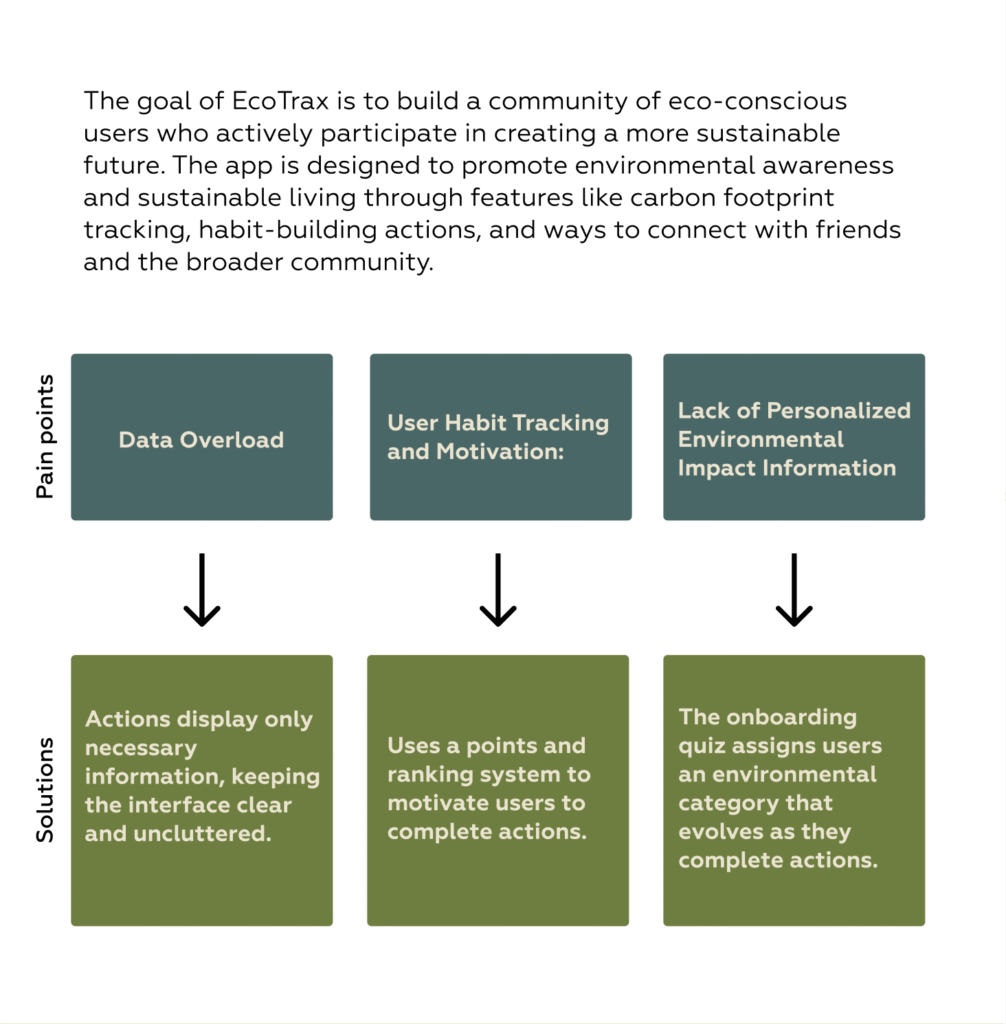 The goal of EcoTrax is to build a community of eco-conscious users who actively participate in creating a more sustainable future. The app is designed to promote environmental awareness and sustainable living through features like carbon footprint tracking, habit-building actions, and ways to connect with friends and the broader community.

Pain points

Data Overload

User Habit Tracking and Motivation:

Lack of Personalized Environmental Impact Information

Solutions

Actions display only necessary information, keeping the interface clear and uncluttered.

Uses a points and ranking system to motivate users to complete actions.

The onboarding quiz assigns users an environmental category that evolves as they complete actions.